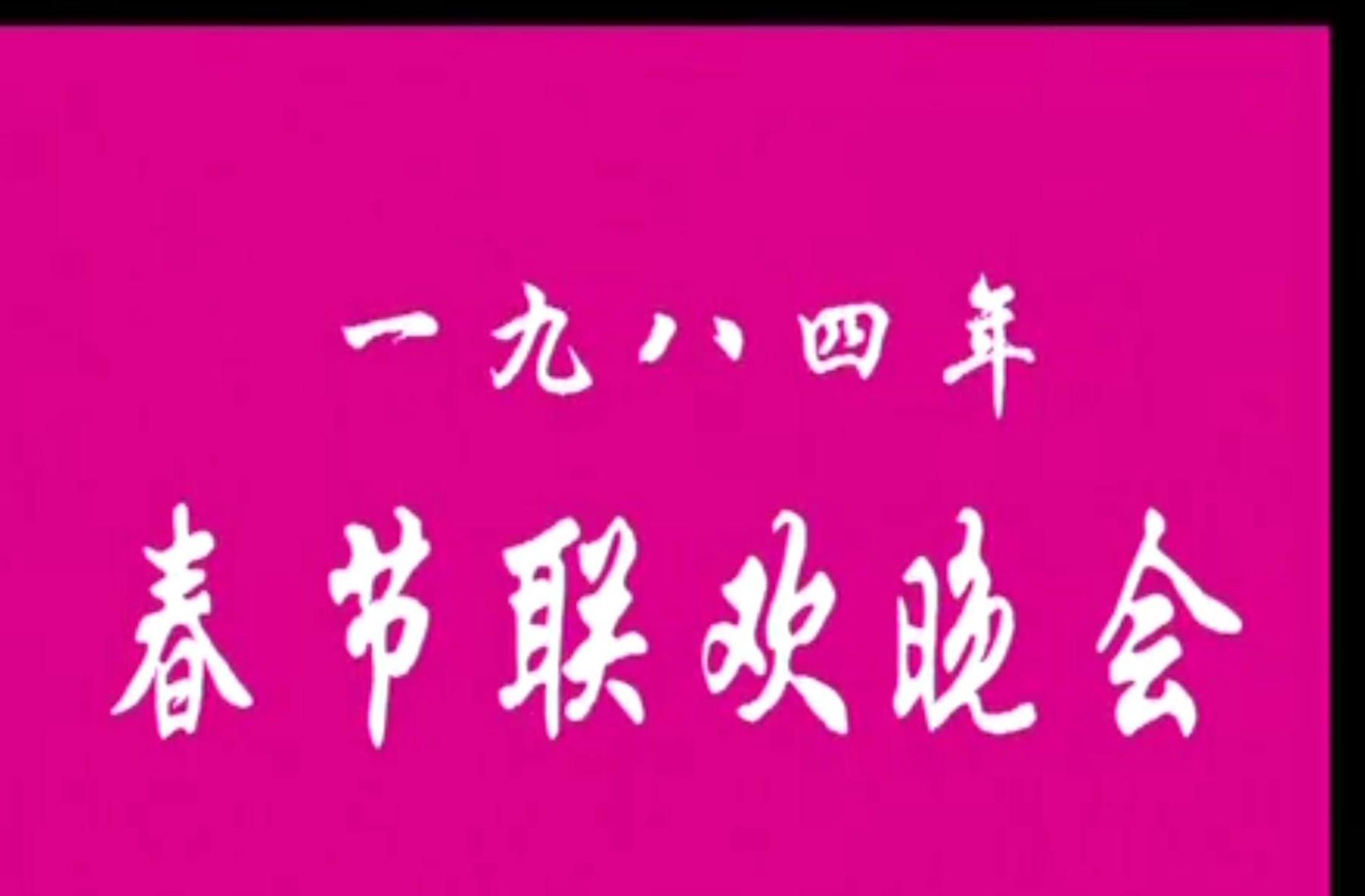 一九八四年
春节联欢晚会